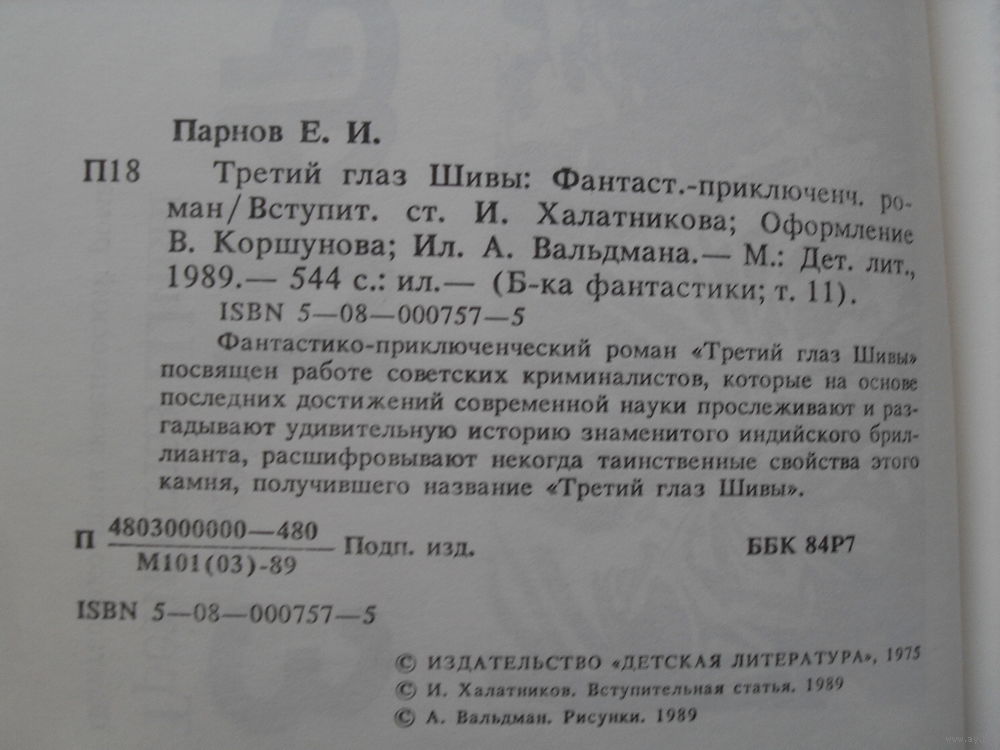 Парнов Е. И.

П18 Третий глаз Шивы: Фантаст.-приключенч. роман/Вступит. ст. И. Халатникова; Оформление В. Коршунова; Ил. А. Вальдмана.— М.: Дет. лит., 1989.— 544 с.: ил.— (Б-ка фантастики; т. 11).

ISBN 5—08—000757—5

Фантастико-приключенческий роман «Третий глаз Шивы» посвящен работе советских криминалистов, которые на основе последних достижений современной науки прослеживают и разгадывают удивительную историю знаменитого индийского бриллианта, расшифровывают некогда таинственные свойства этого камня, получившего название «Третий глаз Шивы».

П $\frac{4803000000—480}{М101(03)-89}$ Подп. изд. ББК 84Р7

ISBN 5—08—000757—5

© ИЗДАТЕЛЬСТВО «ДЕТСКАЯ ЛИТЕРАТУРА», 1975
© И. Халатников. Вступительная статья. 1989
© А. Вальдман. Рисунки. 1989